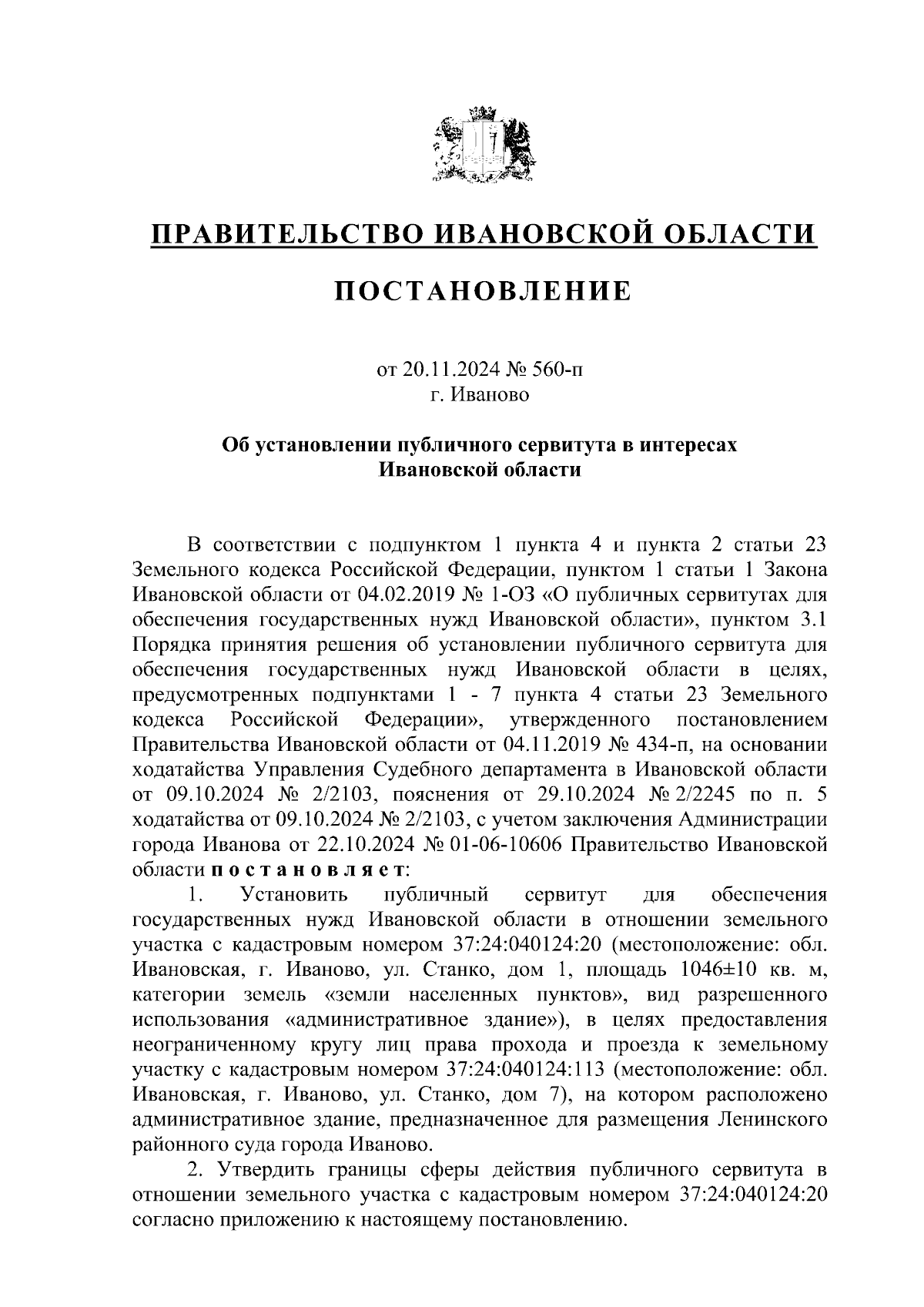 ПРАВИТЕЛЬСТВО ИВАНОВСКОЙ ОБЛАСТИ

ПОСТАНОВЛЕНИЕ

от 20.11.2024 № 560-п
г. Иваново

Об установлении публичного сервитута в интересах Ивановской области

В соответствии с подпунктом 1 пункта 4 и пункта 2 статьи 23 Земельного кодекса Российской Федерации, пунктом 1 статьи 1 Закона Ивановской области от 04.02.2019 № 1-ОЗ «О публичных сервитутах для обеспечения государственных нужд Ивановской области», пунктом 3.1 Порядка принятия решения об установлении публичного сервитута для обеспечения государственных нужд Ивановской области в целях, предусмотренных подпунктами 1 - 7 пункта 4 статьи 23 Земельного кодекса Российской Федерации», утвержденного постановлением Правительства Ивановской области от 04.11.2019 № 434-п, на основании ходатайства Управления Судебного департамента в Ивановской области от 09.10.2024 № 2/2103, пояснения от 29.10.2024 № 2/2245 по п. 5 ходатайства от 09.10.2024 № 2/2103, с учетом заключения Администрации города Иванова от 22.10.2024 № 01-06-10606 Правительство Ивановской области п о с т а н о в л я е т:

1. Установить публичный сервитут для обеспечения государственных нужд Ивановской области в отношении земельного участка с кадастровым номером 37:24:040124:20 (местоположение: обл. Ивановская, г. Иваново, ул. Станко, дом 1, площадь 1046±10 кв. м, категории земель «земли населенных пунктов», вид разрешенного использования «административное здание»), в целях предоставления неограниченному кругу лиц права прохода и проезда к земельному участку с кадастровым номером 37:24:040124:113 (местоположение: обл. Ивановская, г. Иваново, ул. Станко, дом 7), на котором расположено административное здание, предназначенное для размещения Ленинского районного суда города Иваново.

2. Утвердить границы сферы действия публичного сервитута в отношении земельного участка с кадастровым номером 37:24:040124:20 согласно приложению к настоящему постановлению.